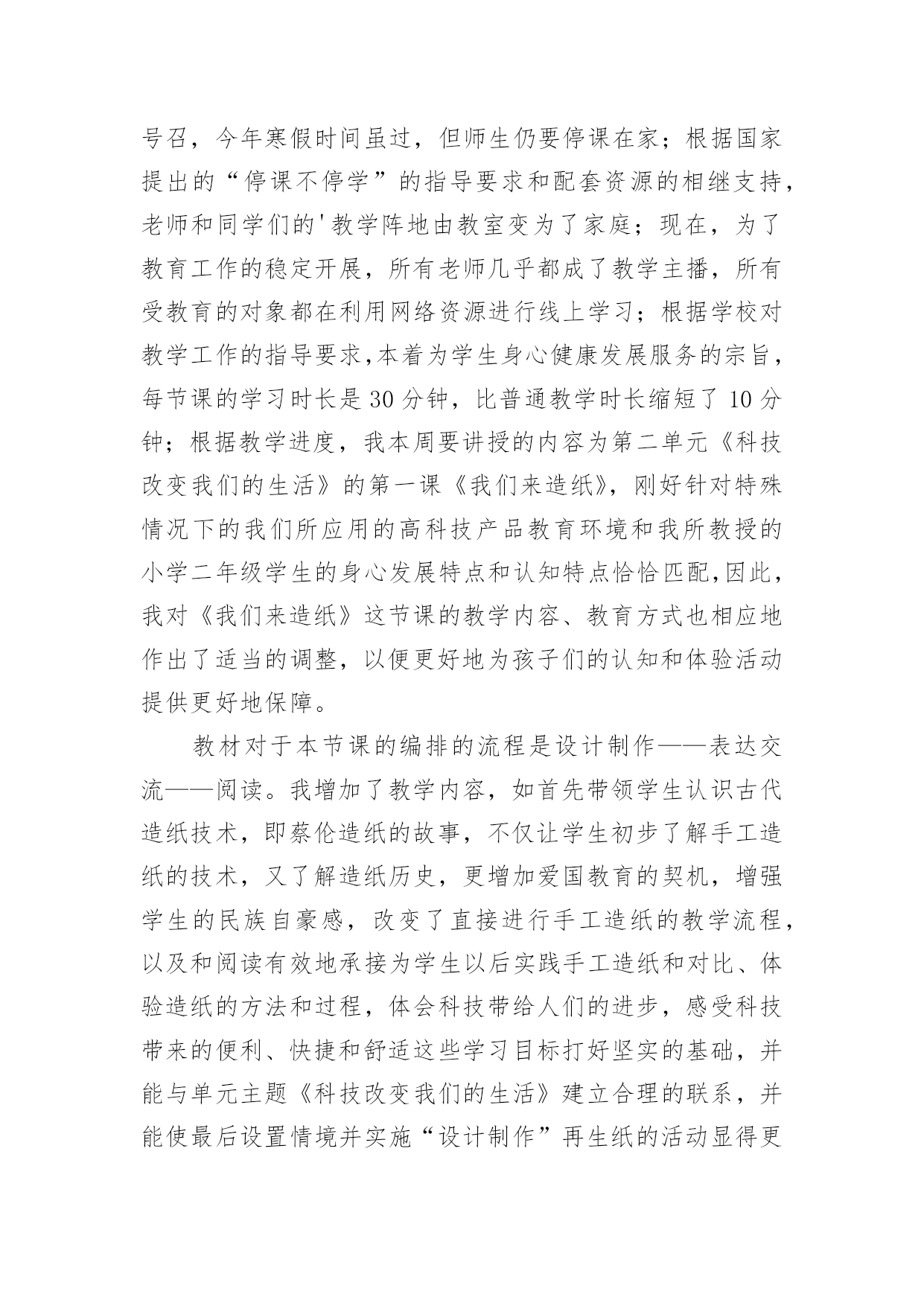 号召，今年寒假时间虽过，但师生仍要停课在家；根据国家提出的“停课不停学”的指导要求和配套资源的相继支持，老师和同学们的'教学阵地由教室变为了家庭；现在，为了教育工作的稳定开展，所有老师几乎都成了教学主播，所有受教育的对象都在利用网络资源进行线上学习；根据学校对教学工作的指导要求,本着为学生身心健康发展服务的宗旨，每节课的学习时长是30分钟，比普通教学时长缩短了10分钟；根据教学进度，我本周要讲授的内容为第二单元《科技改变我们的生活》的第一课《我们来造纸》，刚好针对特殊情况下的我们所应用的高科技产品教育环境和我所教授的小学二年级学生的身心发展特点和认知特点恰恰匹配,因此，我对《我们来造纸》这节课的教学内容、教育方式也相应地作出了适当的调整，以便更好地为孩子们的认知和体验活动提供更好地保障。

教材对于本节课的编排的流程是设计制作——表达交流——阅读。我增加了教学内容，如首先带领学生认识古代造纸技术，即蔡伦造纸的故事，不仅让学生初步了解手工造纸的技术，又了解造纸历史，更增加爱国教育的契机，增强学生的民族自豪感，改变了直接进行手工造纸的教学流程，以及和阅读有效地承接为学生以后实践手工造纸和对比、体验造纸的方法和过程，体会科技带给人们的进步，感受科技带来的便利、快捷和舒适这些学习目标打好坚实的基础，并能与单元主题《科技改变我们的生活》建立合理的联系，并能使最后设置情境并实施“设计制作”再生纸的活动显得更